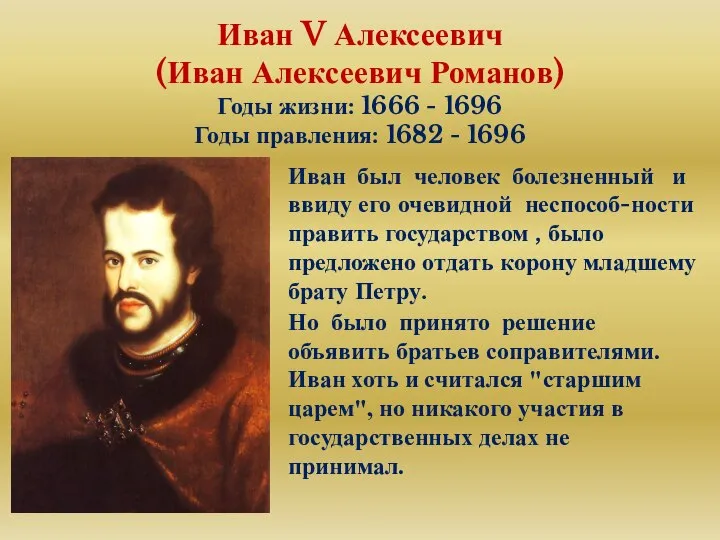 Иван V Алексеевич
(Иван Алексеевич Романов)
Годы жизни: 1666 - 1696
Годы правления: 1682 - 1696

Иван был человек болезненный и ввиду его очевидной неспособ-ности править государством , было предложено отдать корону младшему брату Петру.
Но было принято решение объявить братьев соправителями. Иван хоть и считался "старшим царем", но никакого участия в государственных делах не принимал.